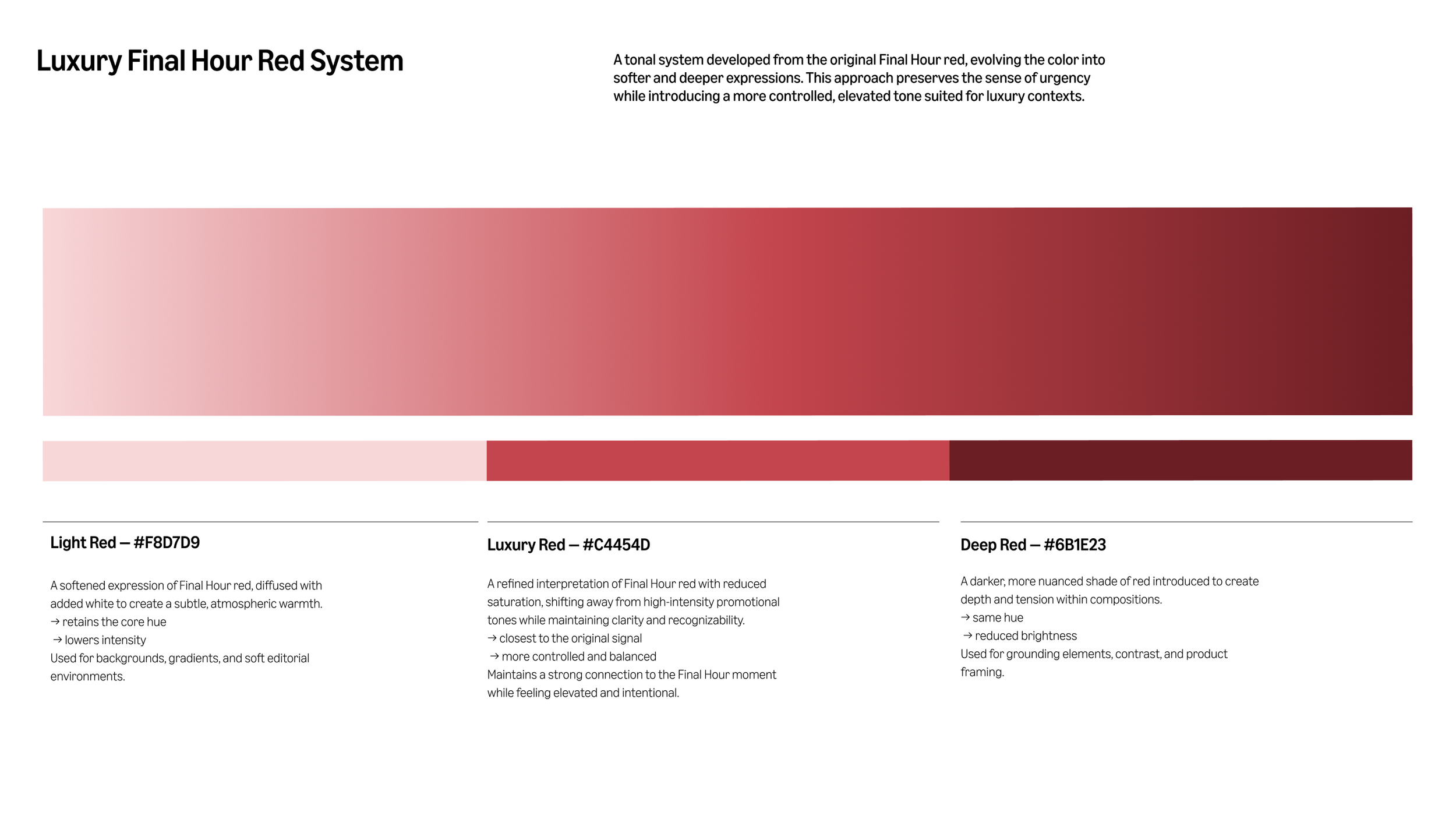 Luxury Final Hour Red System

A tonal system developed from the original Final Hour red, evolving the color into softer and deeper expressions. This approach preserves the sense of urgency while introducing a more controlled, elevated tone suited for luxury contexts.

Light Red — #F8D7D9

A softened expression of Final Hour red, diffused with added white to create a subtle, atmospheric warmth.
→ retains the core hue
→ lowers intensity
Used for backgrounds, gradients, and soft editorial environments.

Luxury Red — #C4454D

A refined interpretation of Final Hour red with reduced saturation, shifting away from high-intensity promotional tones while maintaining clarity and recognizability.
→ closest to the original signal
→ more controlled and balanced
Maintains a strong connection to the Final Hour moment while feeling elevated and intentional.

Deep Red — #6B1E23

A darker, more nuanced shade of red introduced to create depth and tension within compositions.
→ same hue
→ reduced brightness
Used for grounding elements, contrast, and product framing.